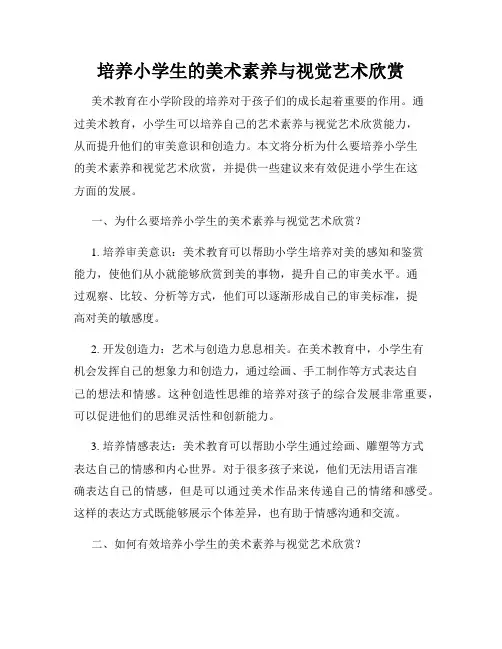 培养小学生的美术素养与视觉艺术欣赏

美术教育在小学阶段的培养对于孩子们的成长起着重要的作用。通过美术教育，小学生可以培养自己的艺术素养与视觉艺术欣赏能力，从而提升他们的审美意识和创造力。本文将分析为什么要培养小学生的美术素养和视觉艺术欣赏，并提供一些建议来有效促进小学生在这方面的发展。

一、为什么要培养小学生的美术素养与视觉艺术欣赏？

1. 培养审美意识：美术教育可以帮助小学生培养对美的感知和鉴赏能力，使他们从小就能够欣赏到美的事物，提升自己的审美水平。通过观察、比较、分析等方式，他们可以逐渐形成自己的审美标准，提高对美的敏感度。

2. 开发创造力：艺术与创造力息息相关。在美术教育中，小学生有机会发挥自己的想象力和创造力，通过绘画、手工制作等方式表达自己的想法和情感。这种创造性思维的培养对孩子的综合发展非常重要，可以促进他们的思维灵活性和创新能力。

3. 培养情感表达：美术教育可以帮助小学生通过绘画、雕塑等方式表达自己的情感和内心世界。对于很多孩子来说，他们无法用语言准确表达自己的情感，但是可以通过美术作品来传递自己的情绪和感受。这样的表达方式既能够展示个体差异，也有助于情感沟通和交流。

二、如何有效培养小学生的美术素养与视觉艺术欣赏？